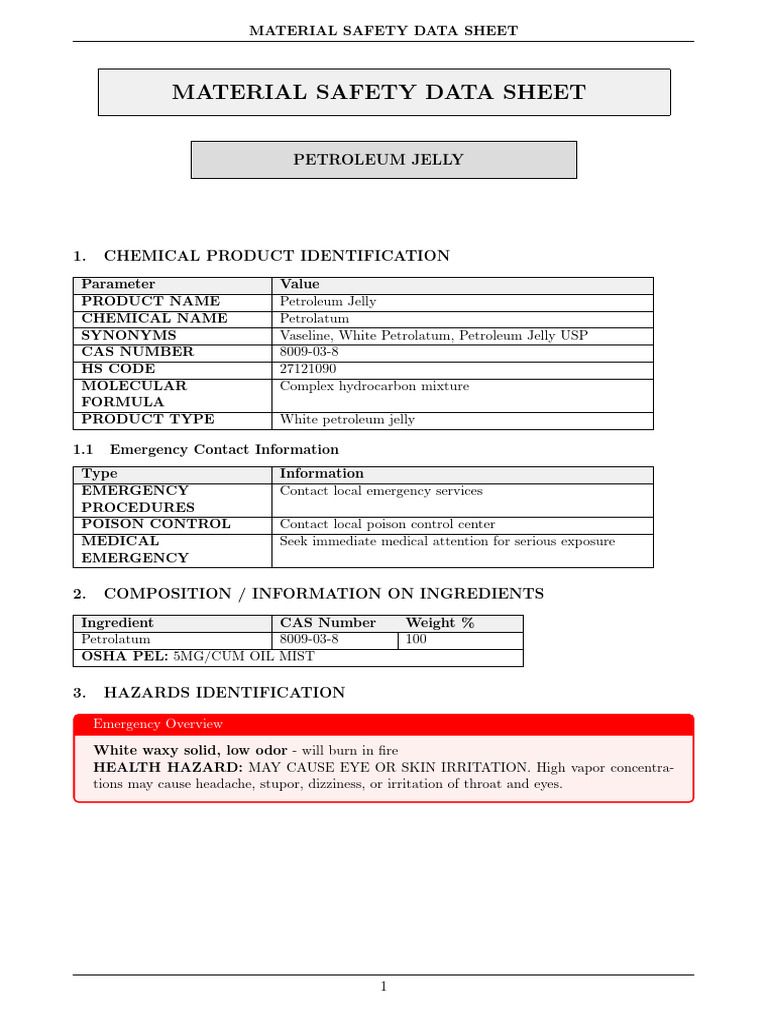 MATERIAL SAFETY DATA SHEET

MATERIAL SAFETY DATA SHEET

PETROLEUM JELLY

1. CHEMICAL PRODUCT IDENTIFICATION

| Parameter | Value |
|---|---|
| PRODUCT NAME | Petroleum Jelly |
| CHEMICAL NAME | Petrolatum |
| SYNONYMS | Vaseline, White Petrolatum, Petroleum Jelly USP |
| CAS NUMBER | 8009-03-8 |
| HS CODE | 27121090 |
| MOLECULAR FORMULA | Complex hydrocarbon mixture |
| PRODUCT TYPE | White petroleum jelly |

1.1 Emergency Contact Information

| Type | Information |
|---|---|
| EMERGENCY PROCEDURES | Contact local emergency services |
| POISON CONTROL | Contact local poison control center |
| MEDICAL EMERGENCY | Seek immediate medical attention for serious exposure |

2. COMPOSITION / INFORMATION ON INGREDIENTS

| Ingredient | CAS Number | Weight % |
|---|---|---|
| Petrolatum | 8009-03-8 | 100 |
| OSHA PEL: 5MG/CUM OIL MIST | | |

3. HAZARDS IDENTIFICATION

Emergency Overview

White waxy solid, low odor - will burn in fire
HEALTH HAZARD: MAY CAUSE EYE OR SKIN IRRITATION. High vapor concentrations may cause headache, stupor, dizziness, or irritation of throat and eyes.

1